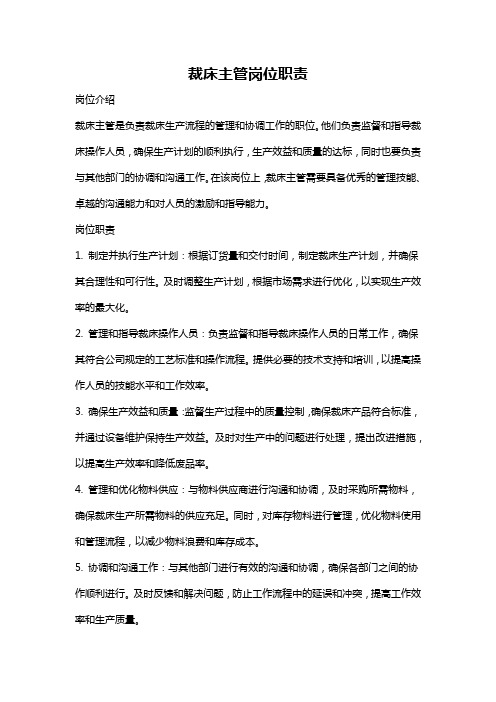 裁床主管岗位职责

岗位介绍

裁床主管是负责裁床生产流程的管理和协调工作的职位。他们负责监督和指导裁床操作人员，确保生产计划的顺利执行，生产效益和质量的达标，同时也要负责与其他部门的协调和沟通工作。在该岗位上，裁床主管需要具备优秀的管理技能、卓越的沟通能力和对人员的激励和指导能力。

岗位职责

1. 制定并执行生产计划：根据订货量和交付时间，制定裁床生产计划，并确保其合理性和可行性。及时调整生产计划，根据市场需求进行优化，以实现生产效率的最大化。

2. 管理和指导裁床操作人员：负责监督和指导裁床操作人员的日常工作，确保其符合公司规定的工艺标准和操作流程。提供必要的技术支持和培训，以提高操作人员的技能水平和工作效率。

3. 确保生产效益和质量：监督生产过程中的质量控制，确保裁床产品符合标准，并通过设备维护保持生产效益。及时对生产中的问题进行处理，提出改进措施，以提高生产效率和降低废品率。

4. 管理和优化物料供应：与物料供应商进行沟通和协调，及时采购所需物料，确保裁床生产所需物料的供应充足。同时，对库存物料进行管理，优化物料使用和管理流程，以减少物料浪费和库存成本。

5. 协调和沟通工作：与其他部门进行有效的沟通和协调，确保各部门之间的协作顺利进行。及时反馈和解决问题，防止工作流程中的延误和冲突，提高工作效率和生产质量。